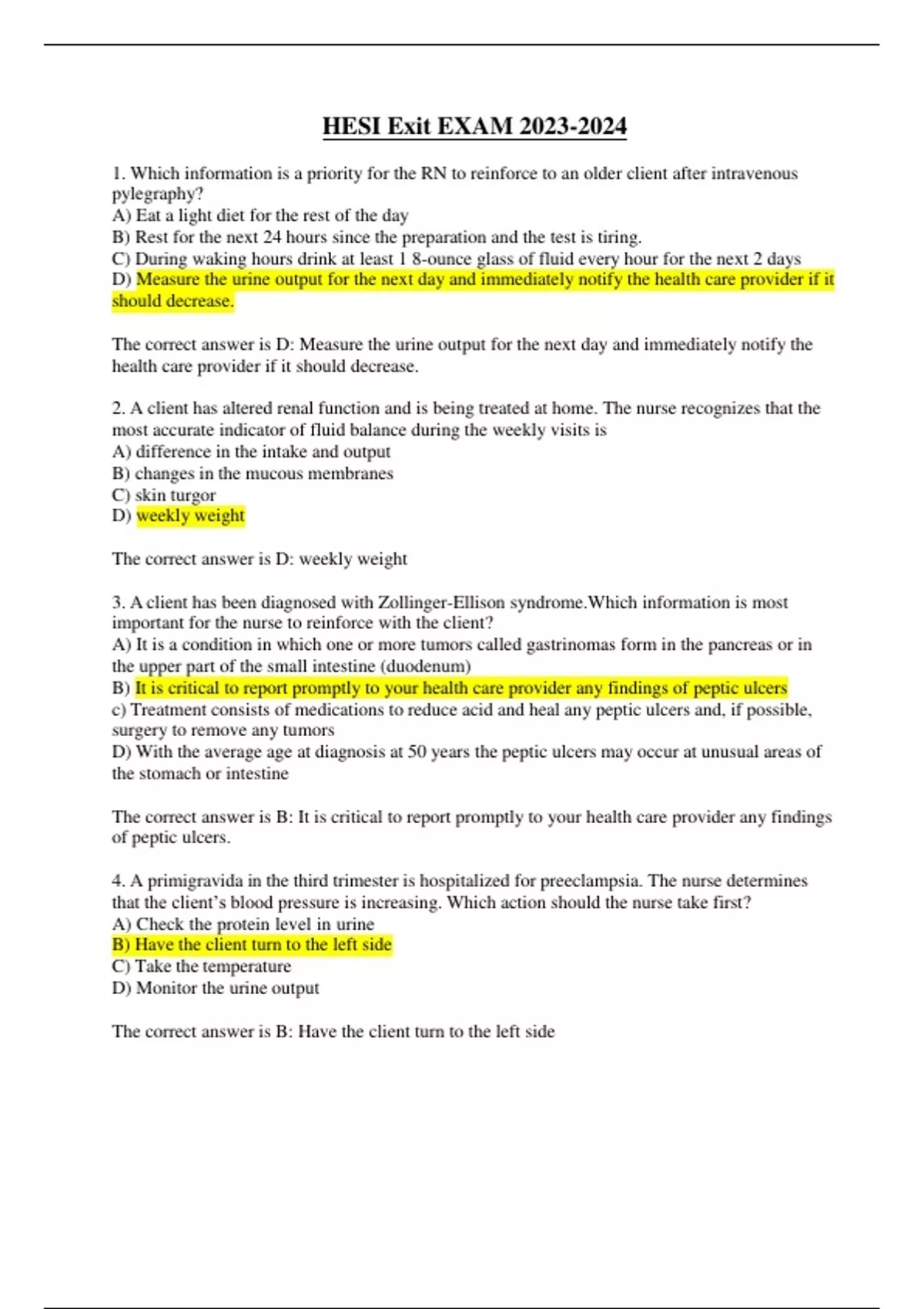 HESI Exit EXAM 2023-2024

1. Which information is a priority for the RN to reinforce to an older client after intravenous pylegraphy?
A) Eat a light diet for the rest of the day
B) Rest for the next 24 hours since the preparation and the test is tiring.
C) During waking hours drink at least 1 8-ounce glass of fluid every hour for the next 2 days
D) Measure the urine output for the next day and immediately notify the health care provider if it should decrease.

The correct answer is D: Measure the urine output for the next day and immediately notify the health care provider if it should decrease.

2. A client has altered renal function and is being treated at home. The nurse recognizes that the most accurate indicator of fluid balance during the weekly visits is
A) difference in the intake and output
B) changes in the mucous membranes
C) skin turgor
D) weekly weight

The correct answer is D: weekly weight

3. A client has been diagnosed with Zollinger-Ellison syndrome.Which information is most important for the nurse to reinforce with the client?
A) It is a condition in which one or more tumors called gastrinomas form in the pancreas or in the upper part of the small intestine (duodenum)
B) It is critical to report promptly to your health care provider any findings of peptic ulcers
c) Treatment consists of medications to reduce acid and heal any peptic ulcers and, if possible, surgery to remove any tumors
D) With the average age at diagnosis at 50 years the peptic ulcers may occur at unusual areas of the stomach or intestine

The correct answer is B: It is critical to report promptly to your health care provider any findings of peptic ulcers.

4. A primigravida in the third trimester is hospitalized for preeclampsia. The nurse determines that the client's blood pressure is increasing. Which action should the nurse take first?
A) Check the protein level in urine
B) Have the client turn to the left side
C) Take the temperature
D) Monitor the urine output

The correct answer is B: Have the client turn to the left side